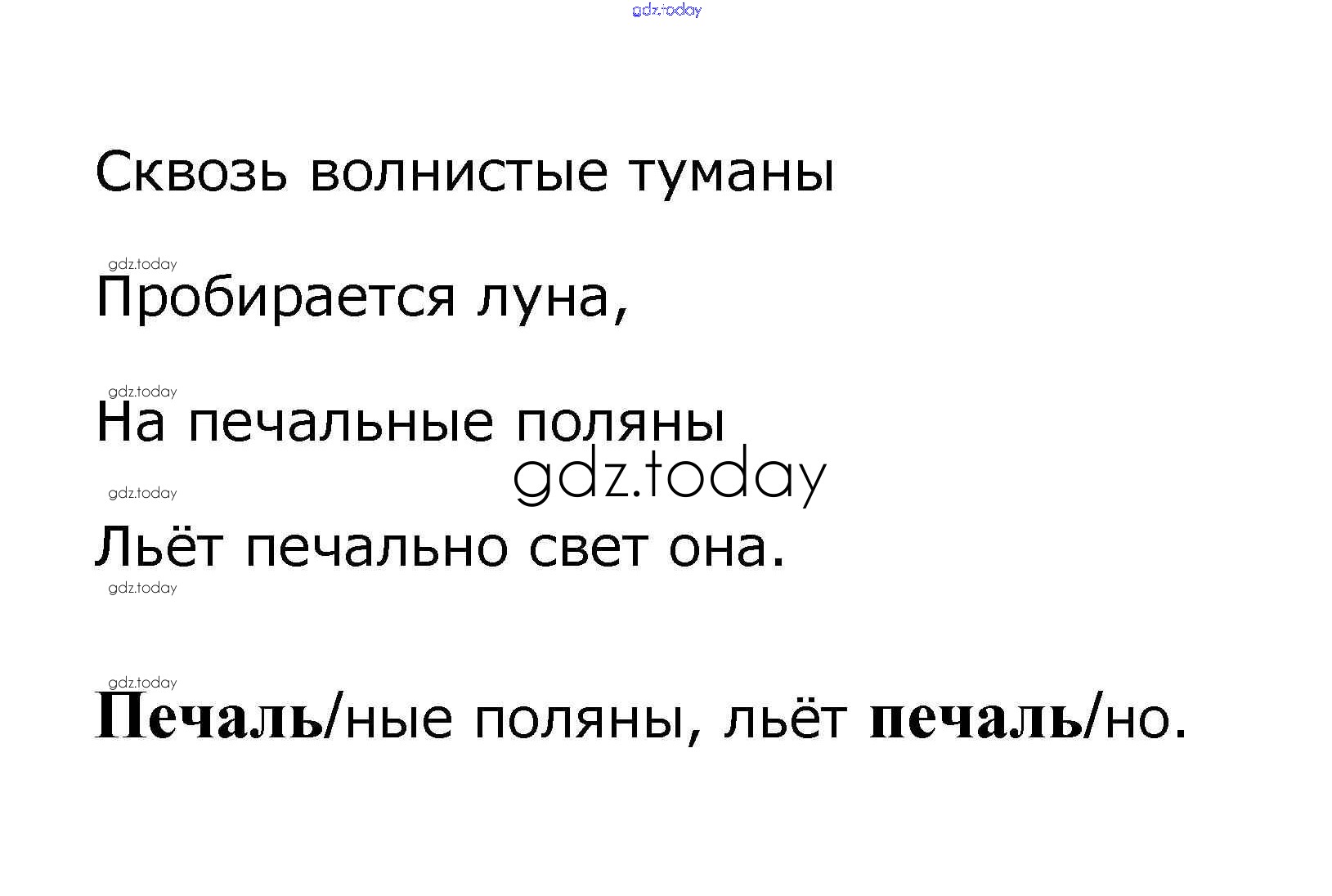 Сквозь волнистые туманы

Пробирается луна,

На печальные поляны

Льёт печально свет она.

Печаль/ные поляны, льёт печаль/но.

gdz.today